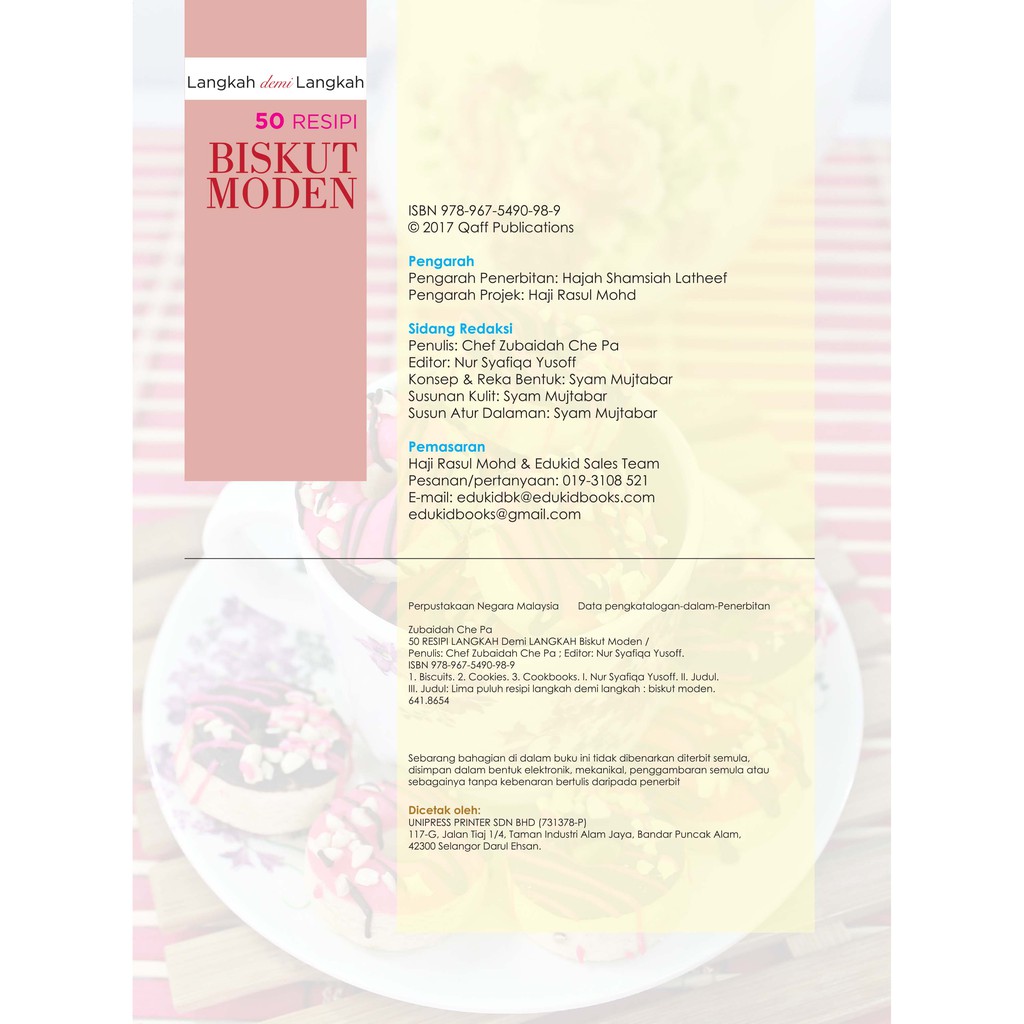 Langkah demi Langkah

50 RESIPI

BISKUT MODEN

ISBN 978-967-5490-98-9
© 2017 Qaff Publications

Pengarah
Pengarah Penerbitan: Hajah Shamsiah Latheef
Pengarah Projek: Haji Rasul Mohd

Sidang Redaksi
Penulis: Chef Zubaidah Che Pa
Editor: Nur Syafiqa Yusoff
Konsep & Reka Bentuk: Syam Mujtabar
Susunan Kulit: Syam Mujtabar
Susun Atur Dalaman: Syam Mujtabar

Pemasaran
Haji Rasul Mohd & Edukid Sales Team
Pesanan/pertanyaan: 019-3108 521
E-mail: edukidbk@edukidbooks.com
edukidbooks@gmail.com

Perpustakaan Negara Malaysia     Data pengkatalogan-dalam-Penerbitan

Zubaidah Che Pa
50 RESIPI LANGKAH Demi LANGKAH Biskut Moden /
Penulis: Chef Zubaidah Che Pa ; Editor: Nur Syafiqa Yusoff.
ISBN 978-967-5490-98-9
1. Biscuits. 2. Cookies. 3. Cookbooks. I. Nur Syafiqa Yusoff. II. Judul.
III. Judul: Lima puluh resipi langkah demi langkah : biskut moden.
641.8654

Sebarang bahagian di dalam buku ini tidak dibenarkan diterbit semula, disimpan dalam bentuk elektronik, mekanikal, penggambaran semula atau sebagainya tanpa kebenaran bertulis daripada penerbit

Dicetak oleh:
UNIPRESS PRINTER SDN BHD (731378-P)
117-G, Jalan Tiaj 1/4, Taman Industri Alam Jaya, Bandar Puncak Alam,
42300 Selangor Darul Ehsan.